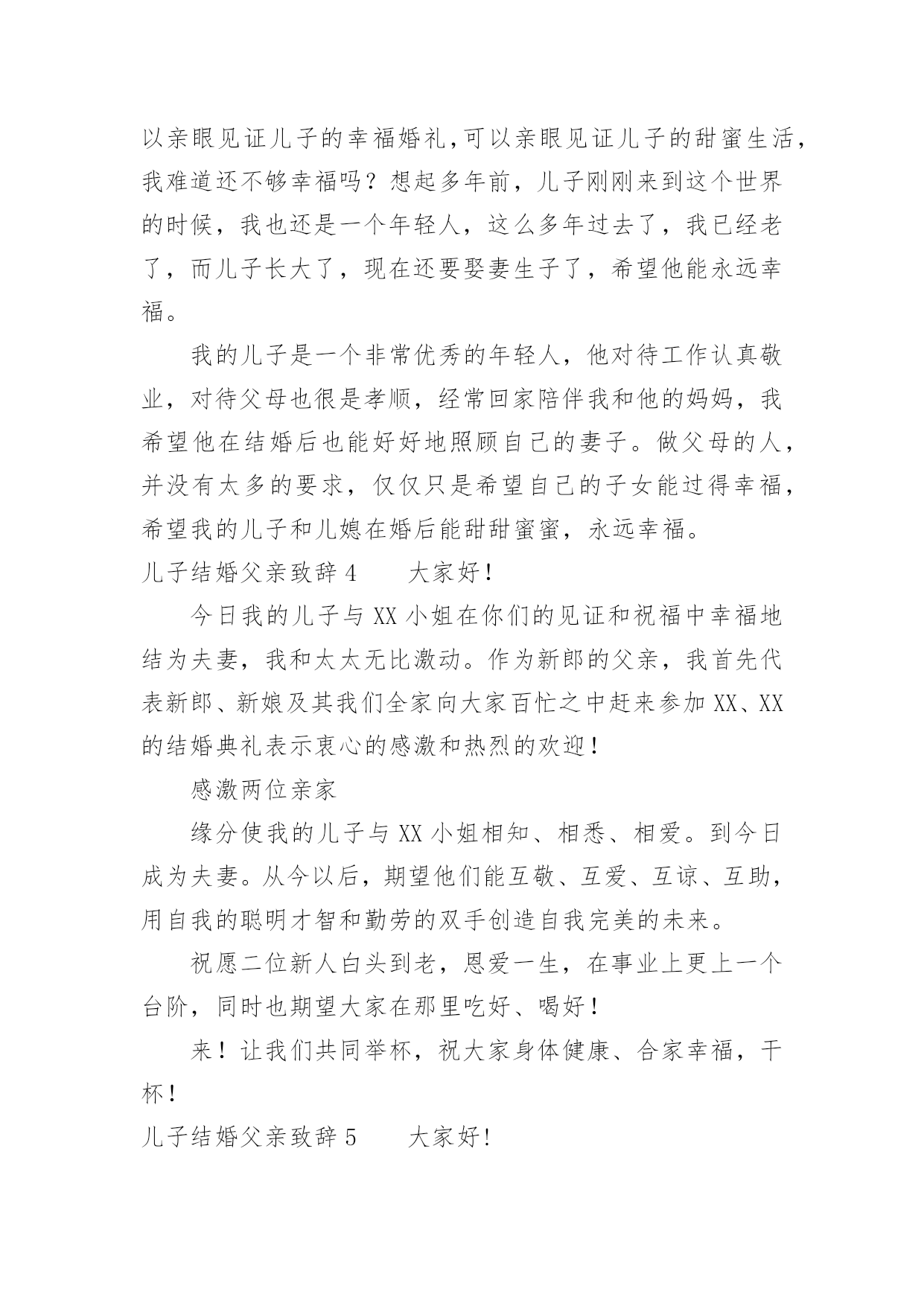 以亲眼见证儿子的幸福婚礼,可以亲眼见证儿子的甜蜜生活,我难道还不够幸福吗？想起多年前，儿子刚刚来到这个世界的时候，我也还是一个年轻人，这么多年过去了，我已经老了，而儿子长大了，现在还要娶妻生子了，希望他能永远幸福。

我的儿子是一个非常优秀的年轻人，他对待工作认真敬业，对待父母也很是孝顺，经常回家陪伴我和他的妈妈，我希望他在结婚后也能好好地照顾自己的妻子。做父母的人，并没有太多的要求，仅仅只是希望自己的子女能过得幸福，希望我的儿子和儿媳在婚后能甜甜蜜蜜，永远幸福。

儿子结婚父亲致辞 4　　大家好！

今日我的儿子与 XX 小姐在你们的见证和祝福中幸福地结为夫妻，我和太太无比激动。作为新郎的父亲，我首先代表新郎、新娘及其我们全家向大家百忙之中赶来参加 XX、XX 的结婚典礼表示衷心的感激和热烈的欢迎！

感激两位亲家

缘分使我的儿子与 XX 小姐相知、相悉、相爱。到今日成为夫妻。从今以后，期望他们能互敬、互爱、互谅、互助，用自我的聪明才智和勤劳的双手创造自我完美的未来。

祝愿二位新人白头到老，恩爱一生，在事业上更上一个台阶，同时也期望大家在那里吃好、喝好！

来！让我们共同举杯，祝大家身体健康、合家幸福，干杯！

儿子结婚父亲致辞 5　　大家好！